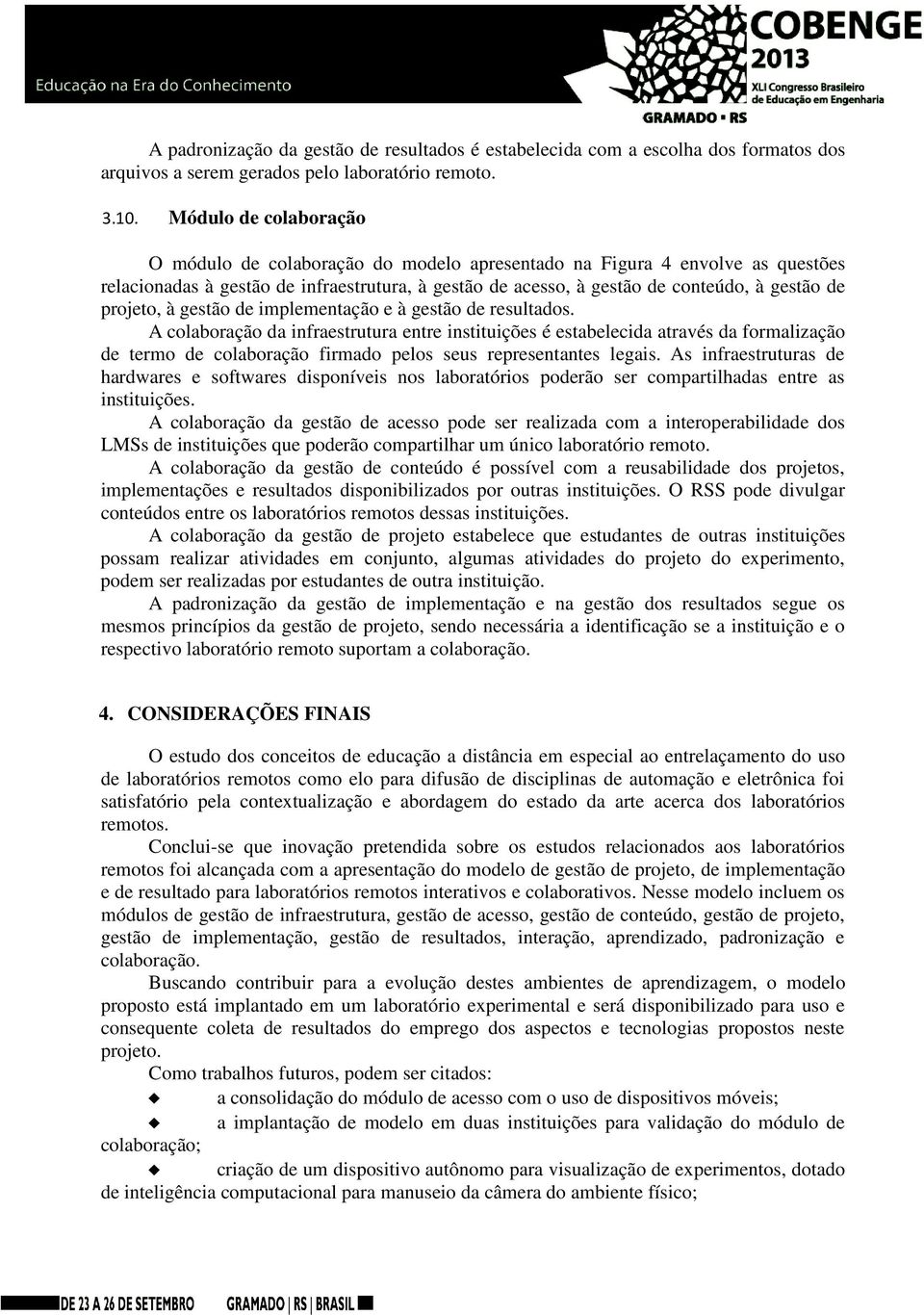 Educação na Era do Conhecimento

COBENGE 2013
XLI Congresso Brasileiro de Educação em Engenharia
GRAMADO • RS

A padronização da gestão de resultados é estabelecida com a escolha dos formatos dos arquivos a serem gerados pelo laboratório remoto.

3.10. Módulo de colaboração

O módulo de colaboração do modelo apresentado na Figura 4 envolve as questões relacionadas à gestão de infraestrutura, à gestão de acesso, à gestão de conteúdo, à gestão de projeto, à gestão de implementação e à gestão de resultados.
A colaboração da infraestrutura entre instituições é estabelecida através da formalização de termo de colaboração firmado pelos seus representantes legais. As infraestruturas de hardwares e softwares disponíveis nos laboratórios poderão ser compartilhadas entre as instituições.
A colaboração da gestão de acesso pode ser realizada com a interoperabilidade dos LMSs de instituições que poderão compartilhar um único laboratório remoto.
A colaboração da gestão de conteúdo é possível com a reusabilidade dos projetos, implementações e resultados disponibilizados por outras instituições. O RSS pode divulgar conteúdos entre os laboratórios remotos dessas instituições.
A colaboração da gestão de projeto estabelece que estudantes de outras instituições possam realizar atividades em conjunto, algumas atividades do projeto do experimento, podem ser realizadas por estudantes de outra instituição.
A padronização da gestão de implementação e na gestão dos resultados segue os mesmos princípios da gestão de projeto, sendo necessária a identificação se a instituição e o respectivo laboratório remoto suportam a colaboração.

4. CONSIDERAÇÕES FINAIS

O estudo dos conceitos de educação a distância em especial ao entrelaçamento do uso de laboratórios remotos como elo para difusão de disciplinas de automação e eletrônica foi satisfatório pela contextualização e abordagem do estado da arte acerca dos laboratórios remotos.
Conclui-se que inovação pretendida sobre os estudos relacionados aos laboratórios remotos foi alcançada com a apresentação do modelo de gestão de projeto, de implementação e de resultado para laboratórios remotos interativos e colaborativos. Nesse modelo incluem os módulos de gestão de infraestrutura, gestão de acesso, gestão de conteúdo, gestão de projeto, gestão de implementação, gestão de resultados, interação, aprendizado, padronização e colaboração.
Buscando contribuir para a evolução destes ambientes de aprendizagem, o modelo proposto está implantado em um laboratório experimental e será disponibilizado para uso e consequente coleta de resultados do emprego dos aspectos e tecnologias propostos neste projeto.
Como trabalhos futuros, podem ser citados:
a consolidação do módulo de acesso com o uso de dispositivos móveis;
a implantação de modelo em duas instituições para validação do módulo de colaboração;
criação de um dispositivo autônomo para visualização de experimentos, dotado de inteligência computacional para manuseio da câmera do ambiente físico;

DE 23 A 26 DE SETEMBRO GRAMADO | RS | BRASIL